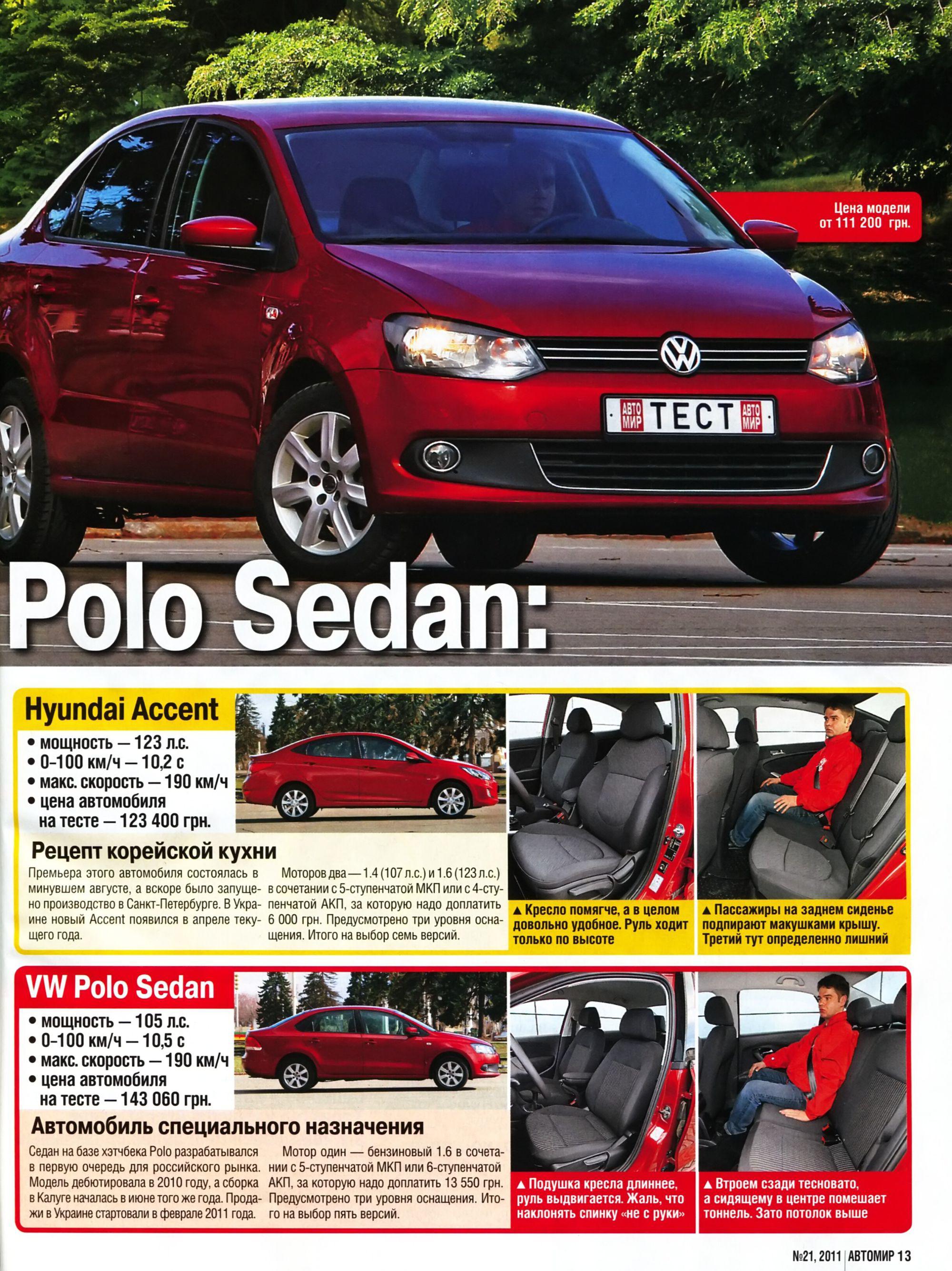 Цена модели от 111 200 грн.

АВТО МИР ТЕСТ АВТО МИР

Polo Sedan:

Hyundai Accent

• мощность — 123 л.с.
• 0-100 км/ч — 10,2 с
• макс. скорость — 190 км/ч
• цена автомобиля на тесте — 123 400 грн.

Рецепт корейской кухни

Премьера этого автомобиля состоялась в минувшем августе, а вскоре было запущено производство в Санкт-Петербурге. В Украине новый Accent появился в апреле текущего года.

Моторов два — 1.4 (107 л.с.) и 1.6 (123 л.с.) в сочетании с 5-ступенчатой МКП или с 4-ступенчатой АКП, за которую надо доплатить 6 000 грн. Предусмотрено три уровня оснащения. Итого на выбор семь версий.

▲ Кресло помягче, а в целом довольно удобное. Руль ходит только по высоте

▲ Пассажиры на заднем сиденье подпирают макушками крышу. Третий тут определенно лишний

VW Polo Sedan

• мощность — 105 л.с.
• 0-100 км/ч — 10,5 с
• макс. скорость — 190 км/ч
• цена автомобиля на тесте — 143 060 грн.

Автомобиль специального назначения

Седан на базе хэтчбека Polo разрабатывался в первую очередь для российского рынка. Модель дебютировала в 2010 году, а сборка в Калуге началась в июне того же года. Продажи в Украине стартовали в феврале 2011 года.

Мотор один — бензиновый 1.6 в сочетании с 5-ступенчатой МКП или 6-ступенчатой АКП, за которую надо доплатить 13 550 грн. Предусмотрено три уровня оснащения. Итого на выбор пять версий.

▲ Подушка кресла длиннее, руль выдвигается. Жаль, что наклонять спинку «не с руки»

▲ Втроем сзади тесновато, а сидящему в центре помешает тоннель. Зато потолок выше

№21, 2011 | АВТОМИР 13